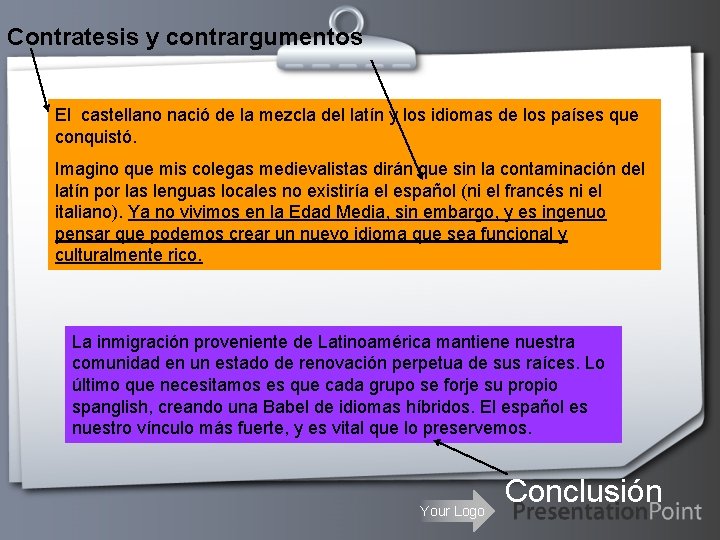 Contratesis y contrargumentos

El castellano nació de la mezcla del latín y los idiomas de los países que conquistó.

Imagino que mis colegas medievalistas dirán que sin la contaminación del latín por las lenguas locales no existiría el español (ni el francés ni el italiano). Ya no vivimos en la Edad Media, sin embargo, y es ingenuo pensar que podemos crear un nuevo idioma que sea funcional y culturalmente rico.

La inmigración proveniente de Latinoamérica mantiene nuestra comunidad en un estado de renovación perpetua de sus raíces. Lo último que necesitamos es que cada grupo se forje su propio spanglish, creando una Babel de idiomas híbridos. El español es nuestro vínculo más fuerte, y es vital que lo preservemos.

Conclusión

Your Logo

PresentationPoint